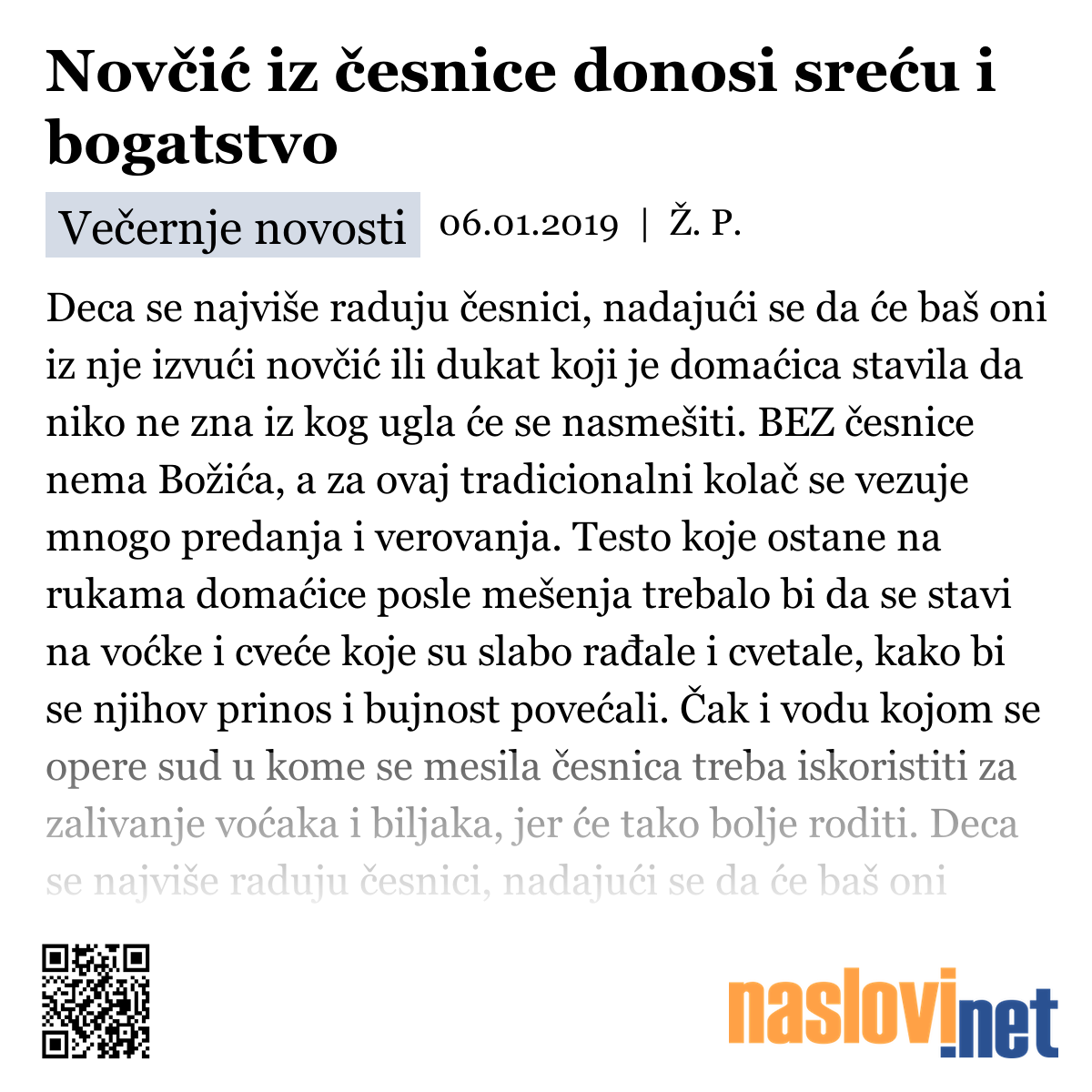 Novčić iz česnice donosi sreću i bogatstvo

Večernje novosti 06.01.2019 | Ž. P.

Deca se najviše raduju česnici, nadajući se da će baš oni iz nje izvući novčić ili dukat koji je domaćica stavila da niko ne zna iz kog ugla će se nasmešiti. BEZ česnice nema Božića, a za ovaj tradicionalni kolač se vezuje mnogo predanja i verovanja. Testo koje ostane na rukama domaćice posle mešenja trebalo bi da se stavi na voćke i cveće koje su slabo rađale i cvetale, kako bi se njihov prinos i bujnost povećali. Čak i vodu kojom se opere sud u kome se mesila česnica treba iskoristiti za zalivanje voćaka i biljaka, jer će tako bolje roditi. Deca se najviše raduju česnici, nadajući se da će baš oni

naslovi.net